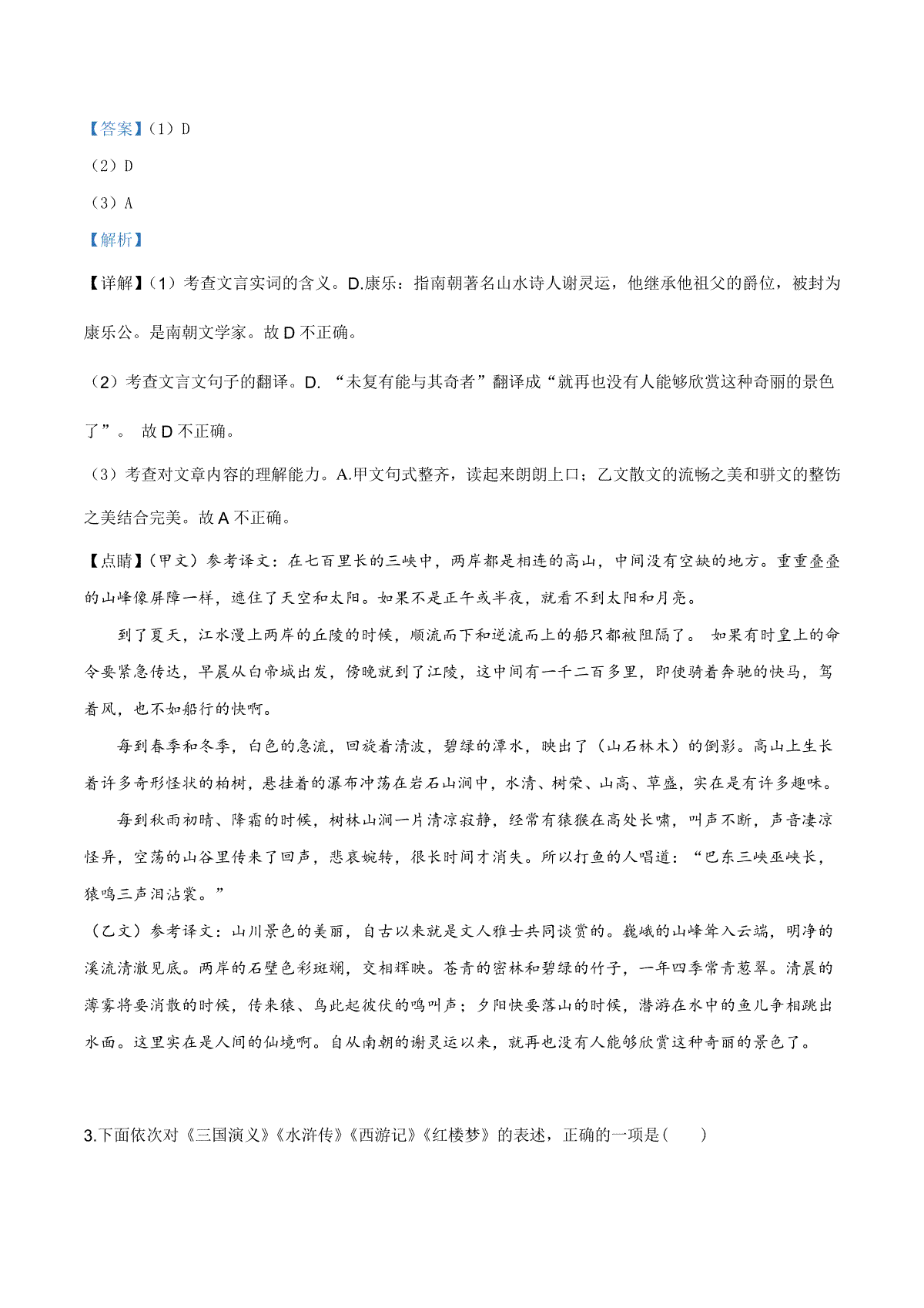 【答案】(1) D
(2) D
(3) A
【解析】
【详解】(1) 考查文言实词的含义。D.康乐：指南朝著名山水诗人谢灵运，他继承他祖父的爵位，被封为康乐公。是南朝文学家。故 D 不正确。

(2) 考查文言文句子的翻译。D. “未复有能与其奇者”翻译成“就再也没有人能够欣赏这种奇丽的景色了”。 故 D 不正确。

(3) 考查对文章内容的理解能力。A.甲文句式整齐，读起来朗朗上口；乙文散文的流畅之美和骈文的整饬之美结合完美。故 A 不正确。

【点睛】(甲文) 参考译文：在七百里长的三峡中，两岸都是相连的高山，中间没有空缺的地方。重重叠叠的山峰像屏障一样，遮住了天空和太阳。如果不是正午或半夜，就看不到太阳和月亮。

到了夏天，江水漫上两岸的丘陵的时候，顺流而下和逆流而上的船只都被阻隔了。 如果有时皇上的命令要紧急传达，早晨从白帝城出发，傍晚就到了江陵，这中间有一千二百多里，即使骑着奔驰的快马，驾着风，也不如船行的快啊。

每到春季和冬季，白色的急流，回旋着清波，碧绿的潭水，映出了（山石林木）的倒影。高山上生长着许多奇形怪状的柏树，悬挂着的瀑布冲荡在岩石山涧中，水清、树荣、山高、草盛，实在是有许多趣味。

每到秋雨初晴、降霜的时候，树林山涧一片清凉寂静，经常有猿猴在高处长啸，叫声不断，声音凄凉怪异，空荡的山谷里传来了回声，悲哀婉转，很长时间才消失。所以打鱼的人唱道：“巴东三峡巫峡长，猿鸣三声泪沾裳。”
(乙文) 参考译文：山川景色的美丽，自古以来就是文人雅士共同谈赏的。巍峨的山峰耸入云端，明净的溪流清澈见底。两岸的石壁色彩斑斓，交相辉映。苍青的密林和碧绿的竹子，一年四季常青葱翠。清晨的薄雾将要消散的时候，传来猿、鸟此起彼伏的鸣叫声；夕阳快要落山的时候，潜游在水中的鱼儿争相跳出水面。这里实在是人间的仙境啊。自从南朝的谢灵运以来，就再也没有人能够欣赏这种奇丽的景色了。

3.下面依次对《三国演义》《水浒传》《西游记》《红楼梦》的表述，正确的一项是(　　)